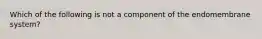 Which of the following is not a component of the endomembrane system?